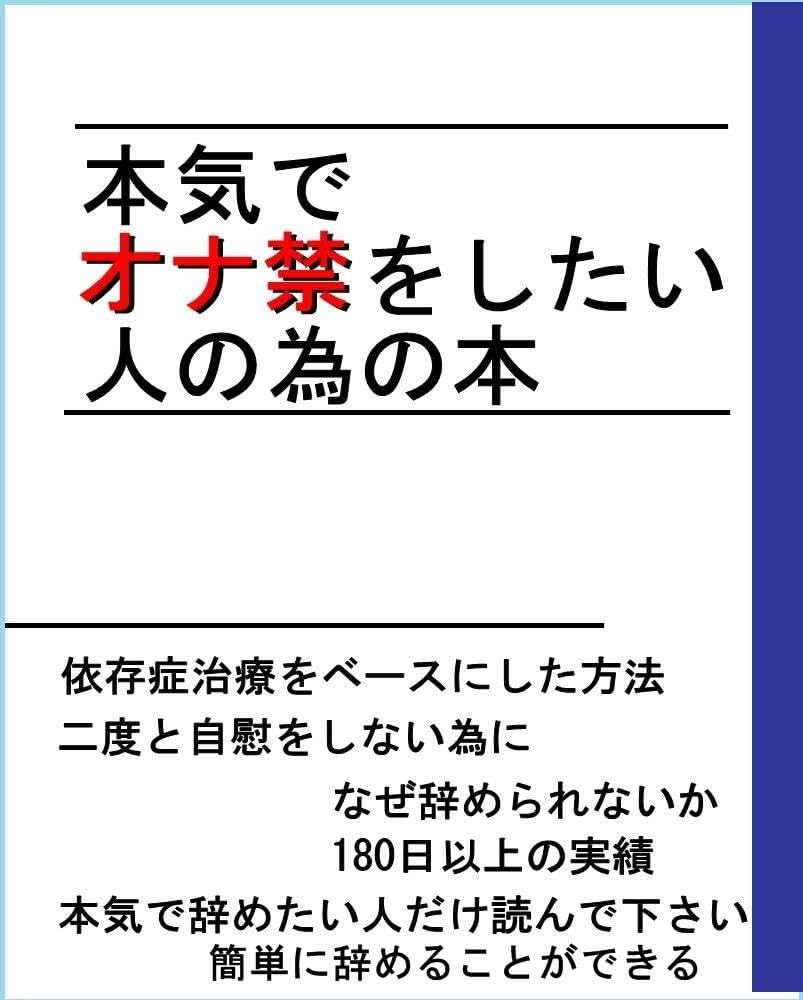 本気で
オナ禁をしたい
人の為の本

依存症治療をベースにした方法

二度と自慰をしない為に

なぜ辞められないか

180日以上の実績

本気で辞めたい人だけ読んで下さい

簡単に辞めることができる